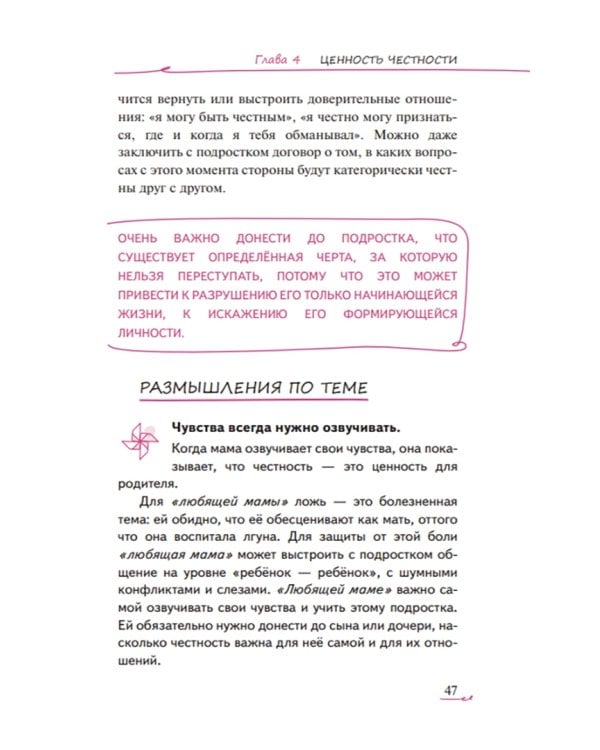 Глава 4 ЦЕННОСТЬ ЧЕСТНОСТИ

чится вернуть или выстроить доверительные отношения: «я могу быть честным», «я честно могу признаться, где и когда я тебя обманывал». Можно даже заключить с подростком договор о том, в каких вопросах с этого момента стороны будут категорически честны друг с другом.

ОЧЕНЬ ВАЖНО ДОНЕСТИ ДО ПОДРОСТКА, ЧТО СУЩЕСТВУЕТ ОПРЕДЕЛЁННАЯ ЧЕРТА, ЗА КОТОРУЮ НЕЛЬЗЯ ПЕРЕСТУПАТЬ, ПОТОМУ ЧТО ЭТО МОЖЕТ ПРИВЕСТИ К РАЗРУШЕНИЮ ЕГО ТОЛЬКО НАЧИНАЮЩЕЙСЯ ЖИЗНИ, К ИСКАЖЕНИЮ ЕГО ФОРМИРУЮЩЕЙСЯ ЛИЧНОСТИ.

РАЗМЫШЛЕНИЯ ПО ТЕМЕ

Чувства всегда нужно озвучивать.

Когда мама озвучивает свои чувства, она показывает, что честность — это ценность для родителя.

Для «любящей мамы» ложь — это болезненная тема: ей обидно, что её обесценивают как мать, оттого что она воспитала лгуна. Для защиты от этой боли «любящая мама» может выстроить с подростком общение на уровне «ребёнок — ребёнок», с шумными конфликтами и слезами. «Любящей маме» важно самой озвучивать свои чувства и учить этому подростка. Ей обязательно нужно донести до сына или дочери, насколько честность важна для неё самой и для их отношений.

47